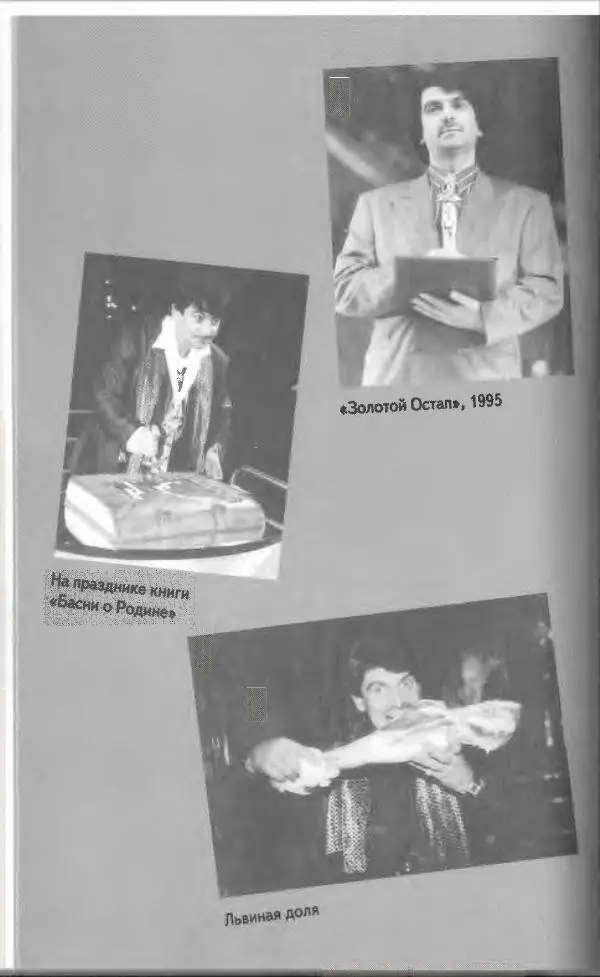 «Золотой Остап», 1995

На празднике книги «Басни о Родине»

Львиная доля